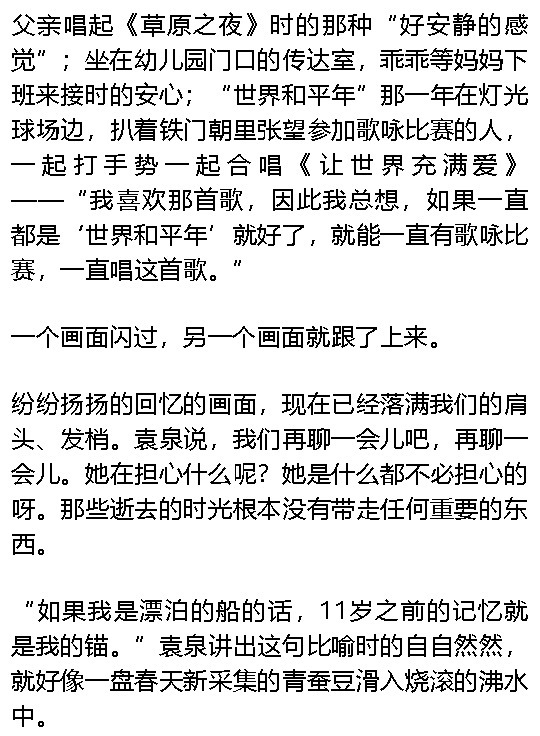 父亲唱起《草原之夜》时的那种“好安静的感觉”；坐在幼儿园门口的传达室，乖乖等妈妈下班来接时的安心；“世界和平年”那一年在灯光球场边，扒着铁门朝里张望参加歌咏比赛的人，一起打手势一起合唱《让世界充满爱》——“我喜欢那首歌，因此我总想，如果一直都是‘世界和平年’就好了，就能一直有歌咏比赛，一直唱这首歌。”

一个画面闪过，另一个画面就跟了上来。

纷纷扬扬的回忆的画面，现在已经落满我们的肩头、发梢。袁泉说，我们再聊一会儿吧，再聊一会儿。她在担心什么呢？她是什么都不必担心的呀。那些逝去的时光根本没有带走任何重要的东西。

“如果我是漂泊的船的话，11岁之前的记忆就是我的锚。”袁泉讲出这句比喻时的自自然然，就好像一盘春天新采集的青蚕豆滑入烧滚的沸水中。